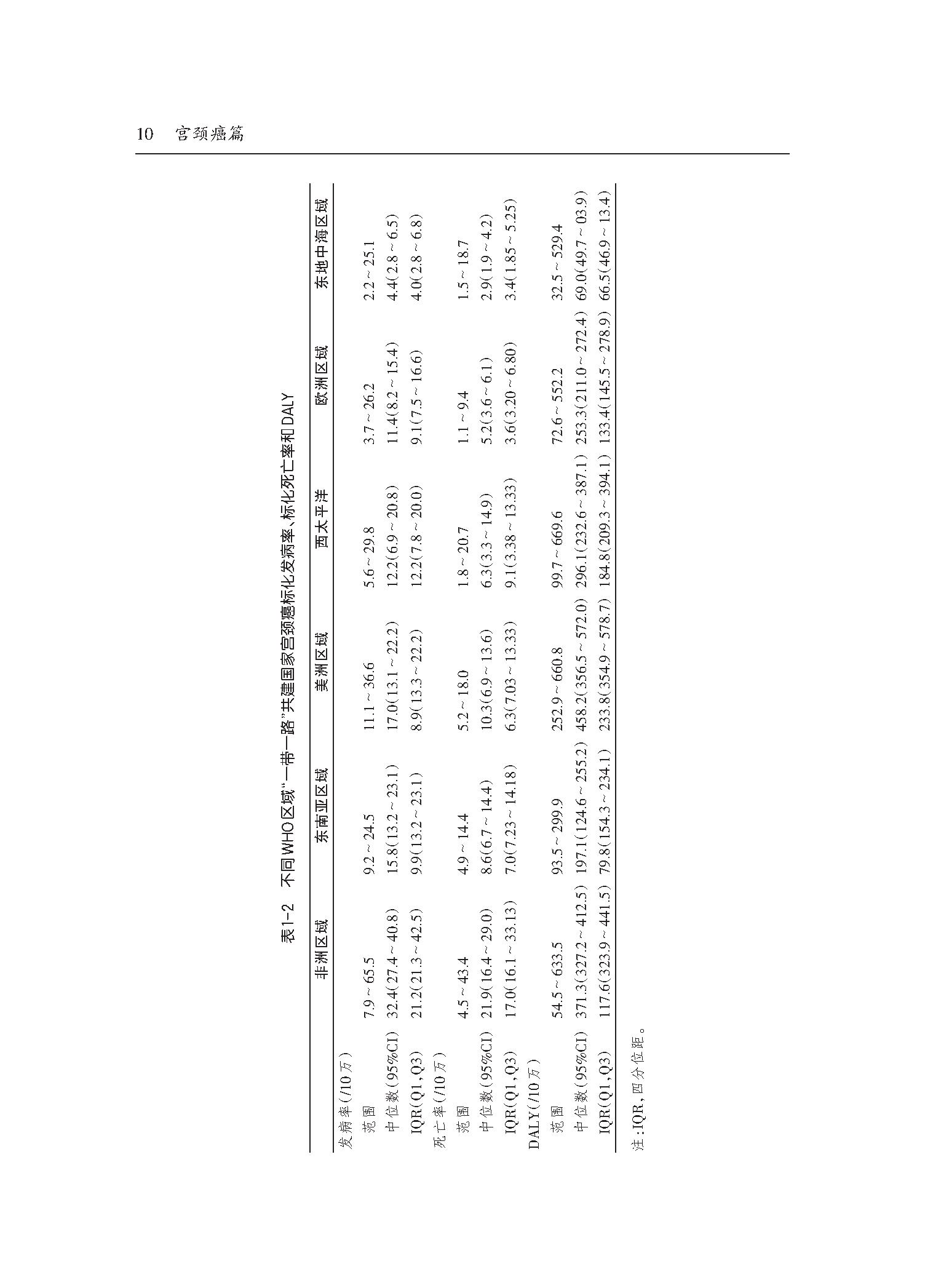 10 宫颈癌篇

表1-2 不同WHO区域“一带一路”共建国家宫颈癌标化发病率、标化死亡率和DALY

|  | 非洲区域 | 东南亚区域 | 美洲区域 | 西太平洋 | 欧洲区域 | 东地中海区域 |
|---|---|---|---|---|---|---|
| 发病率(/10万) |  |  |  |  |  |  |
| 范围 | 7.9～65.5 | 9.2～24.5 | 11.1～36.6 | 5.6～29.8 | 3.7～26.2 | 2.2～25.1 |
| 中位数(95%CI) | 32.4(27.4～40.8) | 15.8(13.2～23.1) | 17.0(13.1～22.2) | 12.2(6.9～20.8) | 11.4(8.2～15.4) | 4.4(2.8～6.5) |
| IQR(Q1,Q3) | 21.2(21.3～42.5) | 9.9(13.2～23.1) | 8.9(13.3～22.2) | 12.2(7.8～20.0) | 9.1(7.5～16.6) | 4.0(2.8～6.8) |
| 死亡率(/10万) |  |  |  |  |  |  |
| 范围 | 4.5～43.4 | 4.9～14.4 | 5.2～18.0 | 1.8～20.7 | 1.1～9.4 | 1.5～18.7 |
| 中位数(95%CI) | 21.9(16.4～29.0) | 8.6(6.7～14.4) | 10.3(6.9～13.6) | 6.3(3.3～14.9) | 5.2(3.6～6.1) | 2.9(1.9～4.2) |
| IQR(Q1,Q3) | 17.0(16.1～33.13) | 7.0(7.23～14.18) | 6.3(7.03～13.33) | 9.1(3.38～13.33) | 3.6(3.20～6.80) | 3.4(1.85～5.25) |
| DALY(/10万) |  |  |  |  |  |  |
| 范围 | 54.5～633.5 | 93.5～299.9 | 252.9～660.8 | 99.7～669.6 | 72.6～552.2 | 32.5～529.4 |
| 中位数(95%CI) | 371.3(327.2～412.5) | 197.1(124.6～255.2) | 458.2(356.5～572.0) | 296.1(232.6～387.1) | 253.3(211.0～272.4) | 69.0(49.7～03.9) |
| IQR(Q1,Q3) | 117.6(323.9～441.5) | 79.8(154.3～234.1) | 233.8(354.9～578.7) | 184.8(209.3～394.1) | 133.4(145.5～278.9) | 66.5(46.9～13.4) |

注:IQR,四分位距。